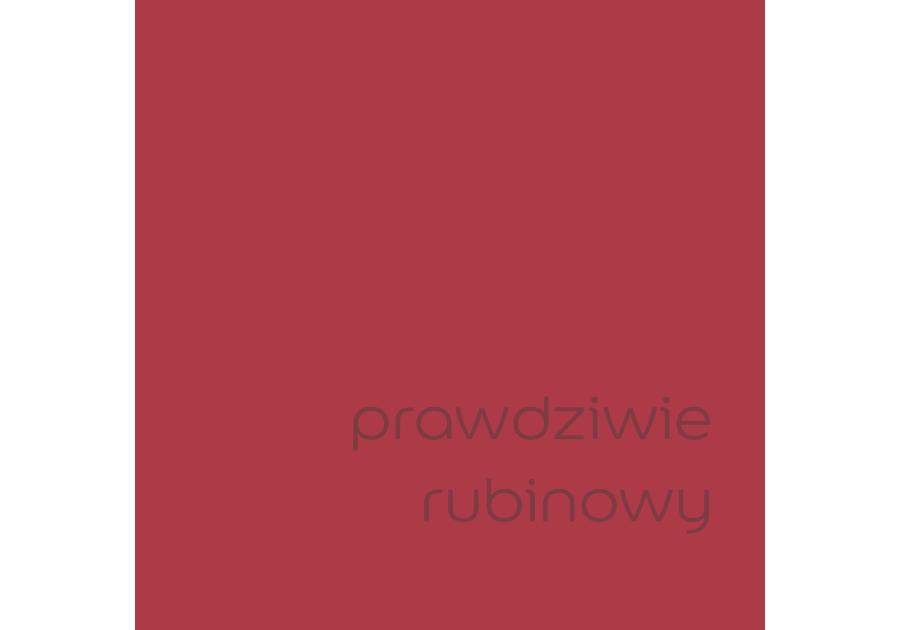 prawdziwie
rubinowy